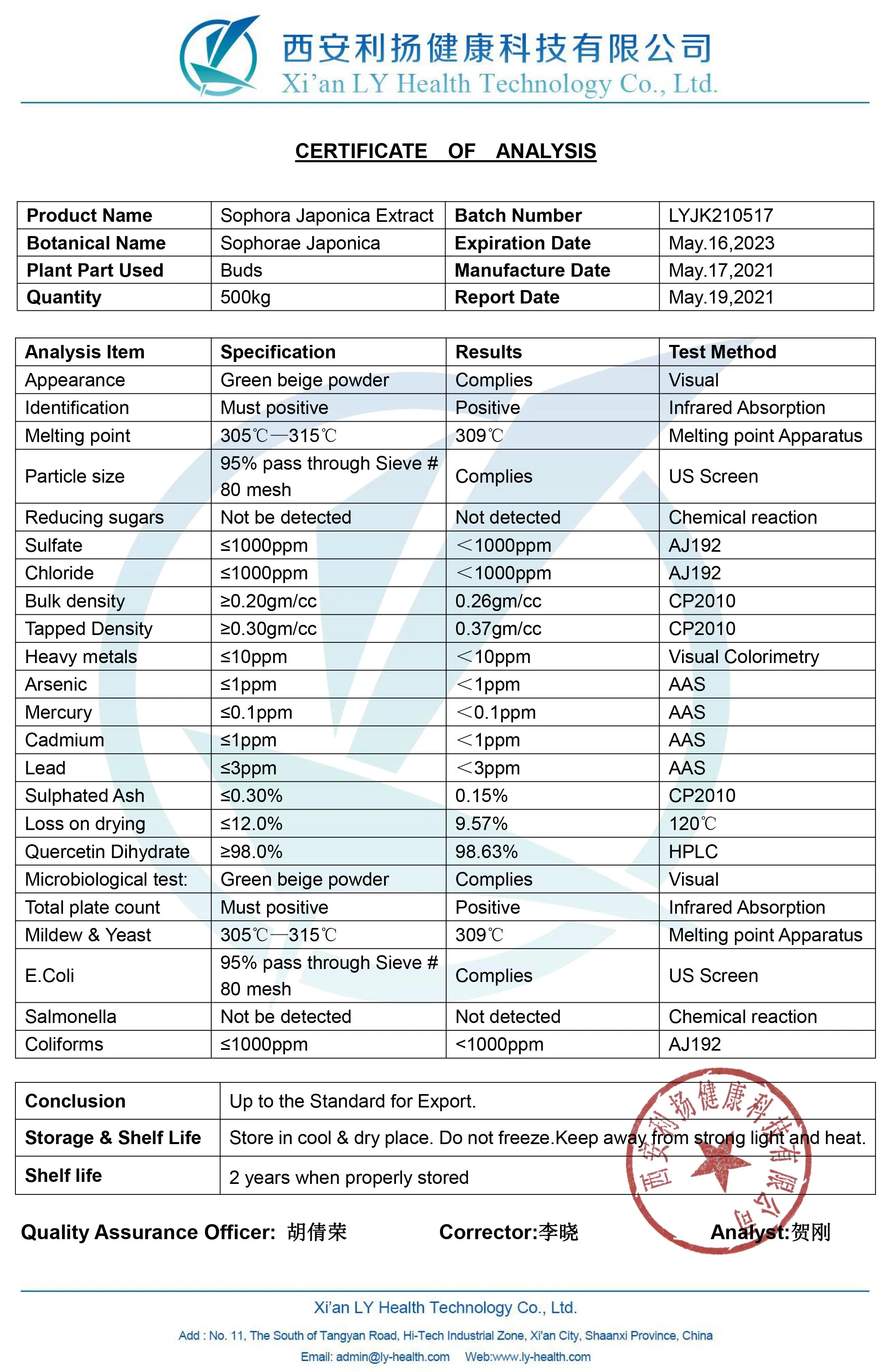 西安利扬健康科技有限公司
Xi'an LY Health Technology Co., Ltd.

CERTIFICATE OF ANALYSIS

| Product Name | Sophora Japonica Extract | Batch Number | LYJK210517 |
|---|---|---|---|
| Botanical Name | Sophorae Japonica | Expiration Date | May.16,2023 |
| Plant Part Used | Buds | Manufacture Date | May.17,2021 |
| Quantity | 500kg | Report Date | May.19,2021 |

| Analysis Item | Specification | Results | Test Method |
|---|---|---|---|
| Appearance | Green beige powder | Complies | Visual |
| Identification | Must positive | Positive | Infrared Absorption |
| Melting point | 305℃—315℃ | 309℃ | Melting point Apparatus |
| Particle size | 95% pass through Sieve # 80 mesh | Complies | US Screen |
| Reducing sugars | Not be detected | Not detected | Chemical reaction |
| Sulfate | ≤1000ppm | ＜1000ppm | AJ192 |
| Chloride | ≤1000ppm | ＜1000ppm | AJ192 |
| Bulk density | ≥0.20gm/cc | 0.26gm/cc | CP2010 |
| Tapped Density | ≥0.30gm/cc | 0.37gm/cc | CP2010 |
| Heavy metals | ≤10ppm | ＜10ppm | Visual Colorimetry |
| Arsenic | ≤1ppm | ＜1ppm | AAS |
| Mercury | ≤0.1ppm | ＜0.1ppm | AAS |
| Cadmium | ≤1ppm | ＜1ppm | AAS |
| Lead | ≤3ppm | ＜3ppm | AAS |
| Sulphated Ash | ≤0.30% | 0.15% | CP2010 |
| Loss on drying | ≤12.0% | 9.57% | 120℃ |
| Quercetin Dihydrate | ≥98.0% | 98.63% | HPLC |
| Microbiological test: | Green beige powder | Complies | Visual |
| Total plate count | Must positive | Positive | Infrared Absorption |
| Mildew & Yeast | 305℃—315℃ | 309℃ | Melting point Apparatus |
| E.Coli | 95% pass through Sieve # 80 mesh | Complies | US Screen |
| Salmonella | Not be detected | Not detected | Chemical reaction |
| Coliforms | ≤1000ppm | <1000ppm | AJ192 |

| Conclusion | Up to the Standard for Export. |
|---|---|
| Storage & Shelf Life | Store in cool & dry place. Do not freeze.Keep away from strong light and heat. |
| Shelf life | 2 years when properly stored |

西安利扬健康科技有限公司

Quality Assurance Officer: 胡倩荣 Corrector:李晓 Analyst:贺刚

Xi'an LY Health Technology Co., Ltd.
Add : No. 11, The South of Tangyan Road, Hi-Tech Industrial Zone, Xi'an City, Shaanxi Province, China
Email: admin@ly-health.com Web:www.ly-health.com